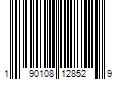 1 90108 12852 9